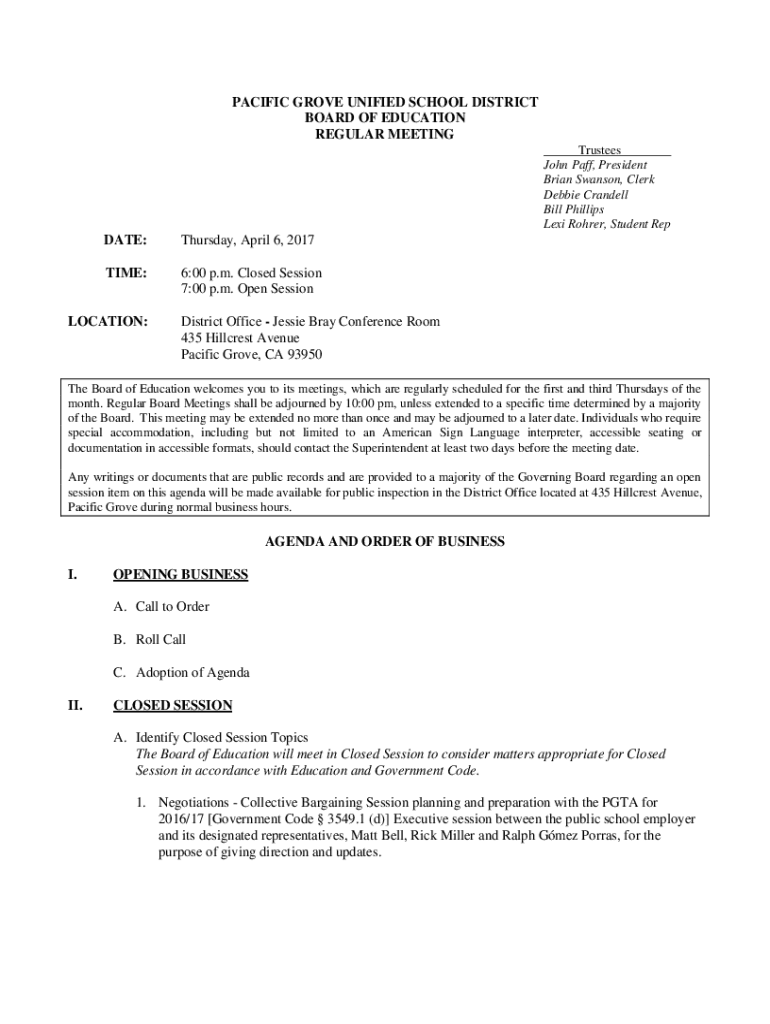 PACIFIC GROVE UNIFIED SCHOOL DISTRICT
BOARD OF EDUCATION
REGULAR MEETING

Trustees
John Paff, President
Brian Swanson, Clerk
Debbie Crandell
Bill Phillips
Lexi Rohrer, Student Rep

DATE: Thursday, April 6, 2017

TIME: 6:00 p.m. Closed Session
7:00 p.m. Open Session

LOCATION: District Office - Jessie Bray Conference Room
435 Hillcrest Avenue
Pacific Grove, CA 93950

The Board of Education welcomes you to its meetings, which are regularly scheduled for the first and third Thursdays of the month. Regular Board Meetings shall be adjourned by 10:00 pm, unless extended to a specific time determined by a majority of the Board. This meeting may be extended no more than once and may be adjourned to a later date. Individuals who require special accommodation, including but not limited to an American Sign Language interpreter, accessible seating or documentation in accessible formats, should contact the Superintendent at least two days before the meeting date.

Any writings or documents that are public records and are provided to a majority of the Governing Board regarding an open session item on this agenda will be made available for public inspection in the District Office located at 435 Hillcrest Avenue, Pacific Grove during normal business hours.

AGENDA AND ORDER OF BUSINESS

I. OPENING BUSINESS

A. Call to Order

B. Roll Call

C. Adoption of Agenda

II. CLOSED SESSION

A. Identify Closed Session Topics
The Board of Education will meet in Closed Session to consider matters appropriate for Closed Session in accordance with Education and Government Code.

1. Negotiations - Collective Bargaining Session planning and preparation with the PGTA for 2016/17 [Government Code § 3549.1 (d)] Executive session between the public school employer and its designated representatives, Matt Bell, Rick Miller and Ralph Gómez Porras, for the purpose of giving direction and updates.